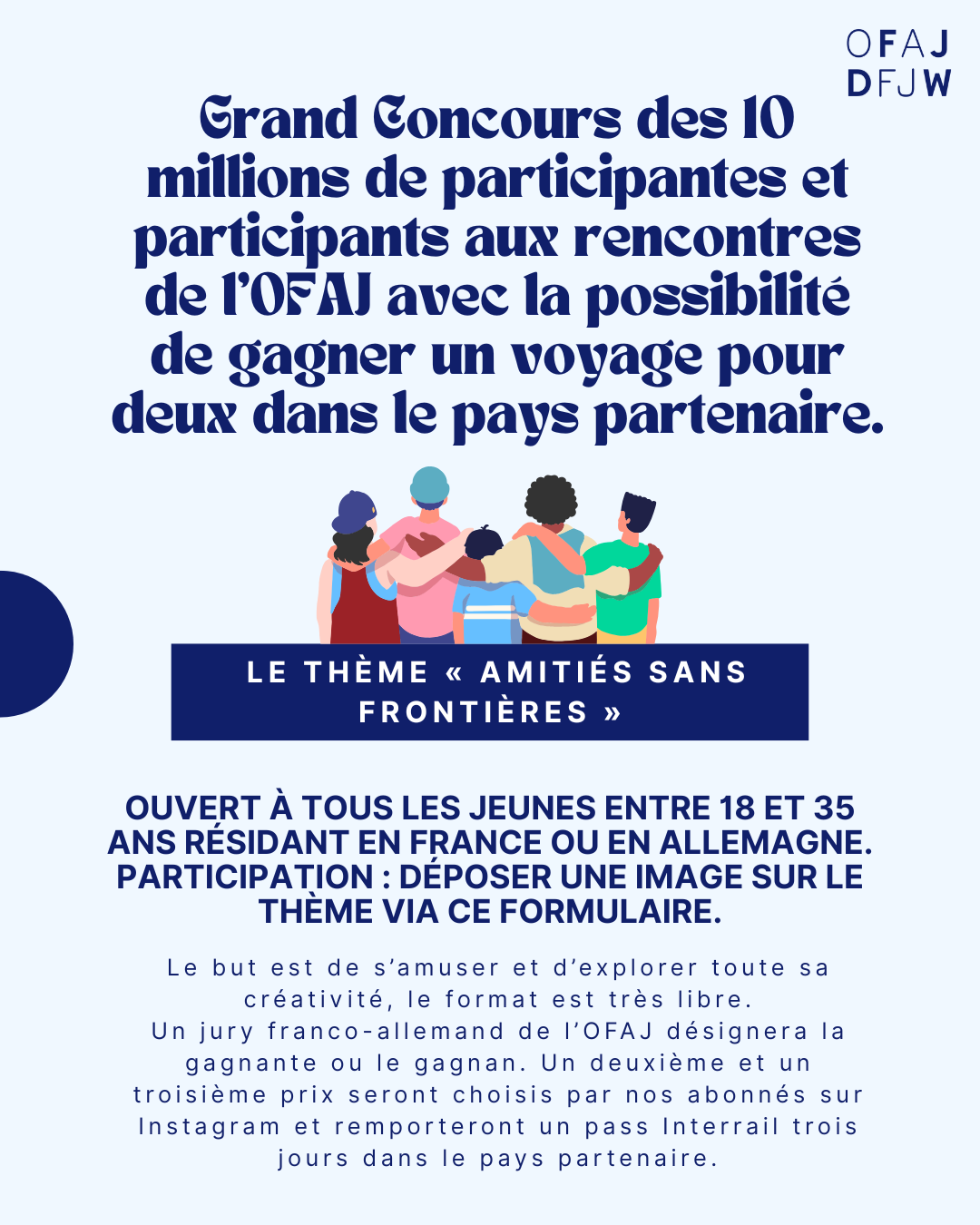 OFAJ
DFJW

Grand Concours des 10 millions de participantes et participants aux rencontres de l'OFAJ avec la possibilité de gagner un voyage pour deux dans le pays partenaire.

LE THÈME « AMITIÉS SANS FRONTIÈRES »

OUVERT À TOUS LES JEUNES ENTRE 18 ET 35 ANS RÉSIDANT EN FRANCE OU EN ALLEMAGNE. PARTICIPATION : DÉPOSER UNE IMAGE SUR LE THÈME VIA CE FORMULAIRE.

Le but est de s'amuser et d'explorer toute sa créativité, le format est très libre.
Un jury franco-allemand de l'OFAJ désignera la gagnante ou le gagnan. Un deuxième et un troisième prix seront choisis par nos abonnés sur Instagram et remporteront un pass Interrail trois jours dans le pays partenaire.